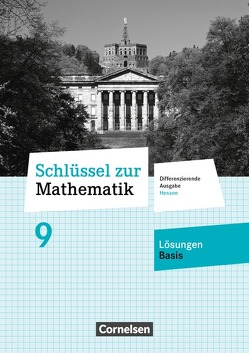 Schlüssel zur Mathematik

Differenzierende Ausgabe Hessen

9

Lösungen Basis

Cornelsen